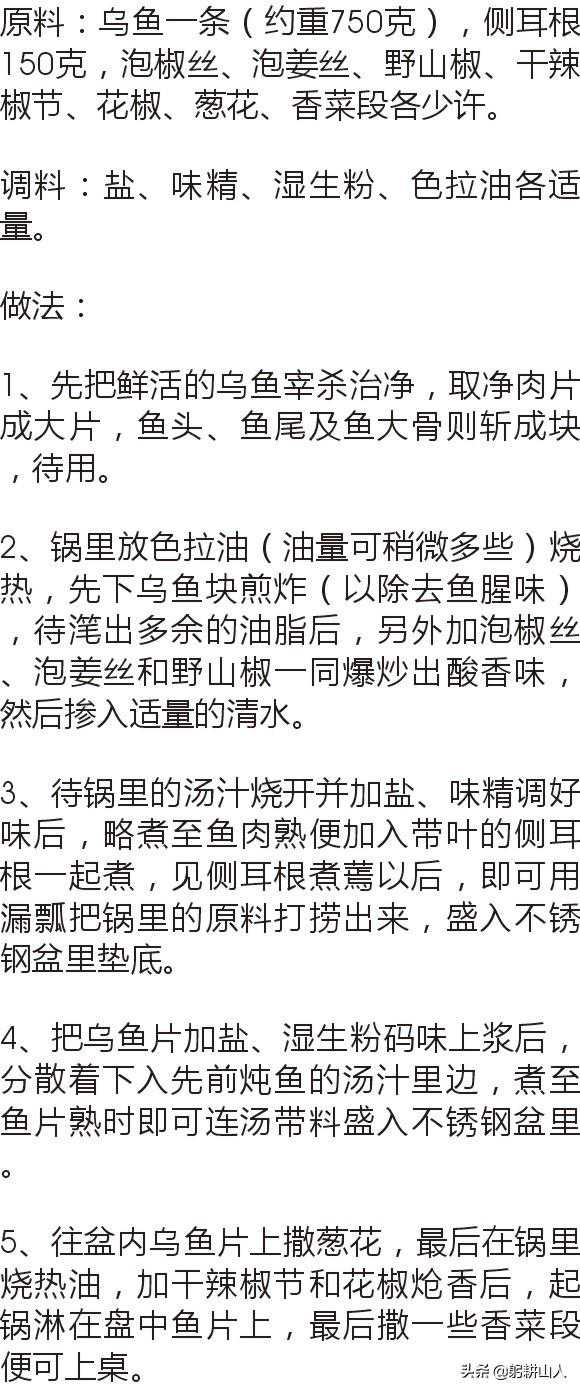 原料：乌鱼一条（约重750克），侧耳根150克，泡椒丝、泡姜丝、野山椒、干辣椒节、花椒、葱花、香菜段各少许。

调料：盐、味精、湿生粉、色拉油各适量。

做法：

1、先把鲜活的乌鱼宰杀治净，取净肉片成大片，鱼头、鱼尾及鱼大骨则斩成块，待用。

2、锅里放色拉油（油量可稍微多些）烧热，先下乌鱼块煎炸（以除去鱼腥味），待滗出多余的油脂后，另外加泡椒丝、泡姜丝和野山椒一同爆炒出酸香味，然后掺入适量的清水。

3、待锅里的汤汁烧开并加盐、味精调好味后，略煮至鱼肉熟便加入带叶的侧耳根一起煮，见侧耳根煮蔫以后，即可用漏瓢把锅里的原料打捞出来，盛入不锈钢盆里垫底。

4、把乌鱼片加盐、湿生粉码味上浆后，分散着下入先前炖鱼的汤汁里边，煮至鱼片熟时即可连汤带料盛入不锈钢盆里。

5、往盆内乌鱼片上撒葱花，最后在锅里烧热油，加干辣椒节和花椒炝香后，起锅淋在盘中鱼片上，最后撒一些香菜段便可上桌。

头条@躬耕山人